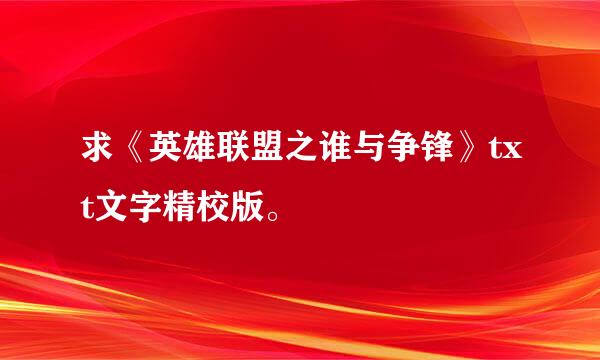 求《英雄联盟之谁与争锋》txt文字精校版。